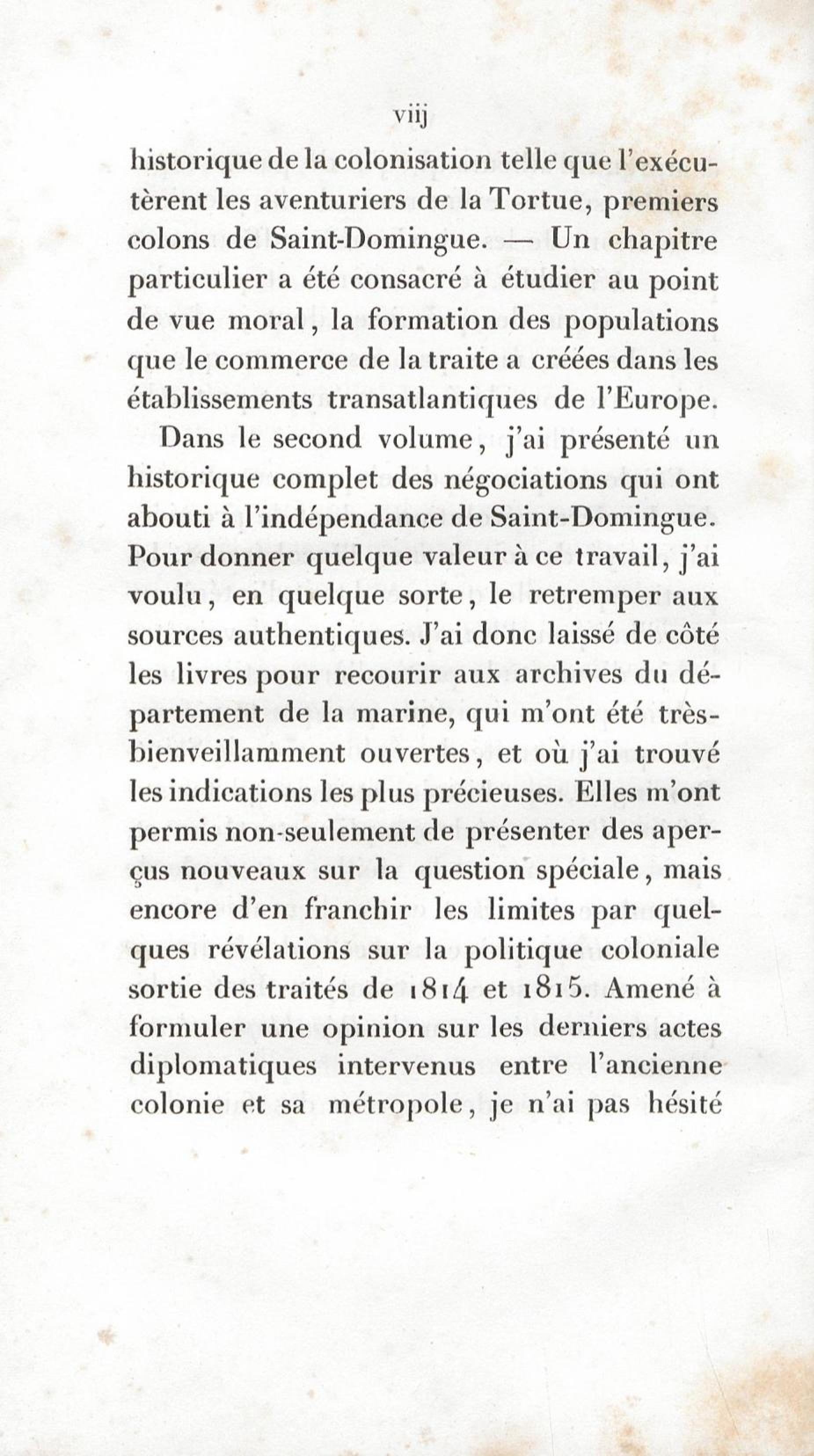 viij

historique de la colonisation telle que l'exécutèrent les aventuriers de la Tortue, premiers colons de Saint-Domingue. — Un chapitre particulier a été consacré à étudier au point de vue moral, la formation des populations que le commerce de la traite a créées dans les établissements transatlantiques de l'Europe.

Dans le second volume, j'ai présenté un historique complet des négociations qui ont abouti à l'indépendance de Saint-Domingue. Pour donner quelque valeur à ce travail, j'ai voulu, en quelque sorte, le retremper aux sources authentiques. J'ai donc laissé de côté les livres pour recourir aux archives du département de la marine, qui m'ont été très-bienveillamment ouvertes, et où j'ai trouvé les indications les plus précieuses. Elles m'ont permis non-seulement de présenter des aperçus nouveaux sur la question spéciale, mais encore d'en franchir les limites par quelques révélations sur la politique coloniale sortie des traités de 1814 et 1815. Amené à formuler une opinion sur les derniers actes diplomatiques intervenus entre l'ancienne colonie et sa métropole, je n'ai pas hésité